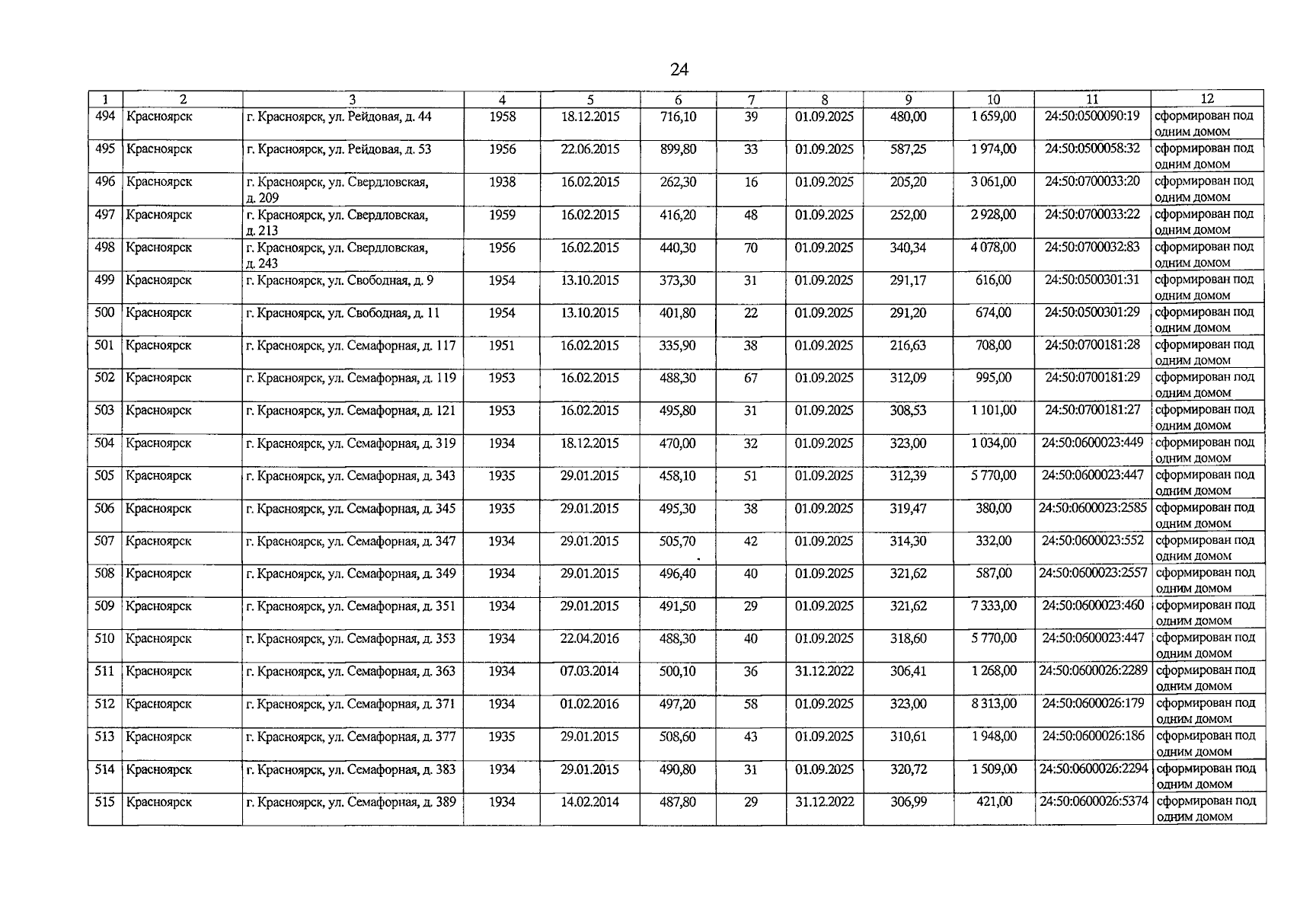 24

| 1 | 2 | 3 | 4 | 5 | 6 | 7 | 8 | 9 | 10 | 11 | 12 |
|---|---|---|---|---|---|---|---|---|---|---|---|
| 494 | Красноярск | г. Красноярск, ул. Рейдовая, д. 44 | 1958 | 18.12.2015 | 716,10 | 39 | 01.09.2025 | 480,00 | 1 659,00 | 24:50:0500090:19 | сформирован под одним домом |
| 495 | Красноярск | г. Красноярск, ул. Рейдовая, д. 53 | 1956 | 22.06.2015 | 899,80 | 33 | 01.09.2025 | 587,25 | 1 974,00 | 24:50:0500058:32 | сформирован под одним домом |
| 496 | Красноярск | г. Красноярск, ул. Свердловская, д. 209 | 1938 | 16.02.2015 | 262,30 | 16 | 01.09.2025 | 205,20 | 3 061,00 | 24:50:0700033:20 | сформирован под одним домом |
| 497 | Красноярск | г. Красноярск, ул. Свердловская, д. 213 | 1959 | 16.02.2015 | 416,20 | 48 | 01.09.2025 | 252,00 | 2 928,00 | 24:50:0700033:22 | сформирован под одним домом |
| 498 | Красноярск | г. Красноярск, ул. Свердловская, д. 243 | 1956 | 16.02.2015 | 440,30 | 70 | 01.09.2025 | 340,34 | 4 078,00 | 24:50:0700032:83 | сформирован под одним домом |
| 499 | Красноярск | г. Красноярск, ул. Свободная, д. 9 | 1954 | 13.10.2015 | 373,30 | 31 | 01.09.2025 | 291,17 | 616,00 | 24:50:0500301:31 | сформирован под одним домом |
| 500 | Красноярск | г. Красноярск, ул. Свободная, д. 11 | 1954 | 13.10.2015 | 401,80 | 22 | 01.09.2025 | 291,20 | 674,00 | 24:50:0500301:29 | сформирован под одним домом |
| 501 | Красноярск | г. Красноярск, ул. Семафорная, д. 117 | 1951 | 16.02.2015 | 335,90 | 38 | 01.09.2025 | 216,63 | 708,00 | 24:50:0700181:28 | сформирован под одним домом |
| 502 | Красноярск | г. Красноярск, ул. Семафорная, д. 119 | 1953 | 16.02.2015 | 488,30 | 67 | 01.09.2025 | 312,09 | 995,00 | 24:50:0700181:29 | сформирован под одним домом |
| 503 | Красноярск | г. Красноярск, ул. Семафорная, д. 121 | 1953 | 16.02.2015 | 495,80 | 31 | 01.09.2025 | 308,53 | 1 101,00 | 24:50:0700181:27 | сформирован под одним домом |
| 504 | Красноярск | г. Красноярск, ул. Семафорная, д. 319 | 1934 | 18.12.2015 | 470,00 | 32 | 01.09.2025 | 323,00 | 1 034,00 | 24:50:0600023:449 | сформирован под одним домом |
| 505 | Красноярск | г. Красноярск, ул. Семафорная, д. 343 | 1935 | 29.01.2015 | 458,10 | 51 | 01.09.2025 | 312,39 | 5 770,00 | 24:50:0600023:447 | сформирован под одним домом |
| 506 | Красноярск | г. Красноярск, ул. Семафорная, д. 345 | 1935 | 29.01.2015 | 495,30 | 38 | 01.09.2025 | 319,47 | 380,00 | 24:50:0600023:2585 | сформирован под одним домом |
| 507 | Красноярск | г. Красноярск, ул. Семафорная, д. 347 | 1934 | 29.01.2015 | 505,70 | 42 | 01.09.2025 | 314,30 | 332,00 | 24:50:0600023:552 | сформирован под одним домом |
| 508 | Красноярск | г. Красноярск, ул. Семафорная, д. 349 | 1934 | 29.01.2015 | 496,40 | 40 | 01.09.2025 | 321,62 | 587,00 | 24:50:0600023:2557 | сформирован под одним домом |
| 509 | Красноярск | г. Красноярск, ул. Семафорная, д. 351 | 1934 | 29.01.2015 | 491,50 | 29 | 01.09.2025 | 321,62 | 7 333,00 | 24:50:0600023:460 | сформирован под одним домом |
| 510 | Красноярск | г. Красноярск, ул. Семафорная, д. 353 | 1934 | 22.04.2016 | 488,30 | 40 | 01.09.2025 | 318,60 | 5 770,00 | 24:50:0600023:447 | сформирован под одним домом |
| 511 | Красноярск | г. Красноярск, ул. Семафорная, д. 363 | 1934 | 07.03.2014 | 500,10 | 36 | 31.12.2022 | 306,41 | 1 268,00 | 24:50:0600026:2289 | сформирован под одним домом |
| 512 | Красноярск | г. Красноярск, ул. Семафорная, д. 371 | 1934 | 01.02.2016 | 497,20 | 58 | 01.09.2025 | 323,00 | 8 313,00 | 24:50:0600026:179 | сформирован под одним домом |
| 513 | Красноярск | г. Красноярск, ул. Семафорная, д. 377 | 1935 | 29.01.2015 | 508,60 | 43 | 01.09.2025 | 310,61 | 1 948,00 | 24:50:0600026:186 | сформирован под одним домом |
| 514 | Красноярск | г. Красноярск, ул. Семафорная, д. 383 | 1934 | 29.01.2015 | 490,80 | 31 | 01.09.2025 | 320,72 | 1 509,00 | 24:50:0600026:2294 | сформирован под одним домом |
| 515 | Красноярск | г. Красноярск, ул. Семафорная, д. 389 | 1934 | 14.02.2014 | 487,80 | 29 | 31.12.2022 | 306,99 | 421,00 | 24:50:0600026:5374 | сформирован под одним домом |